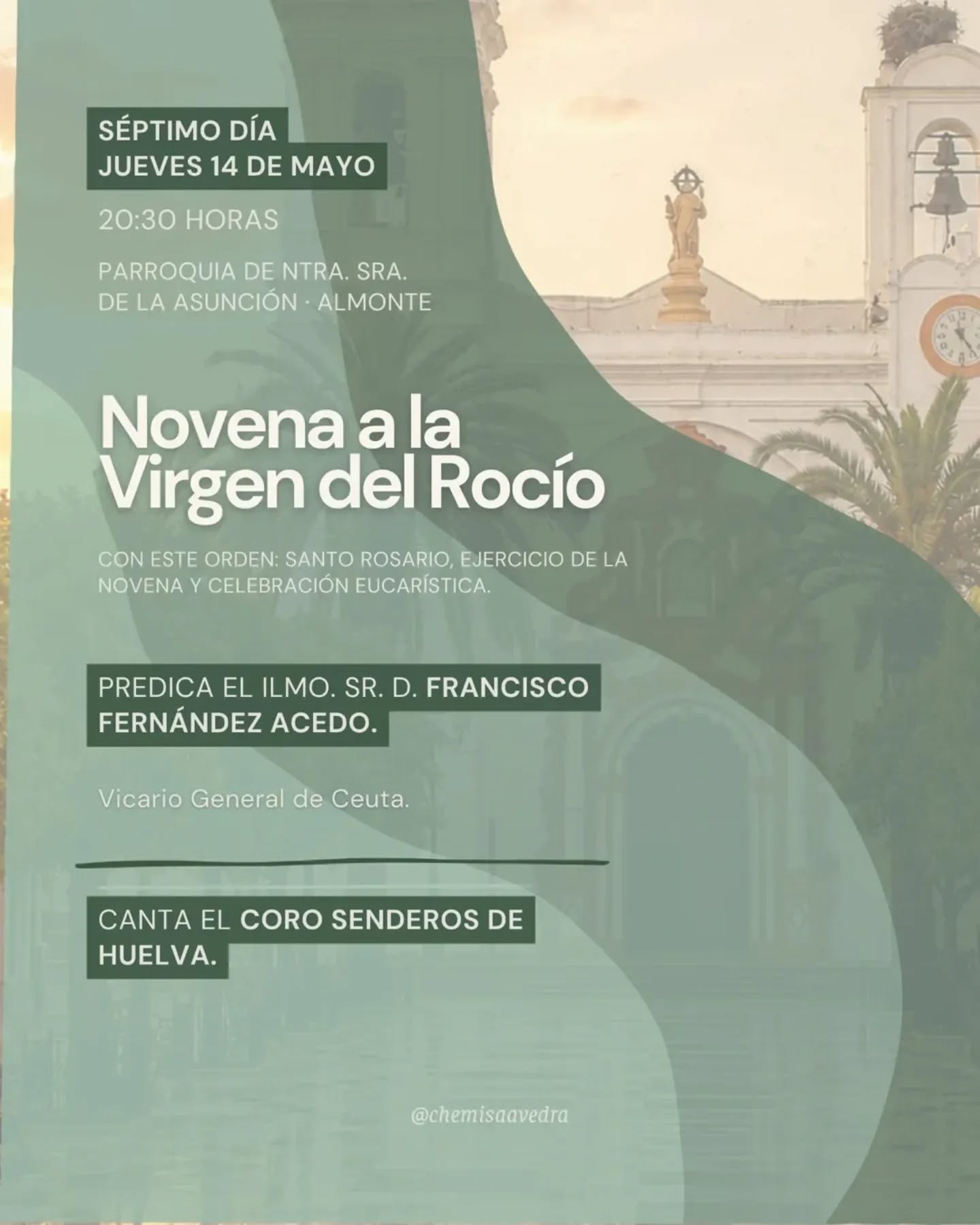 SÉPTIMO DÍA
JUEVES 14 DE MAYO

20:30 HORAS

PARROQUIA DE NTRA. SRA.
DE LA ASUNCIÓN · ALMONTE

Novena a la Virgen del Rocío

CON ESTE ORDEN: SANTO ROSARIO, EJERCICIO DE LA NOVENA Y CELEBRACIÓN EUCARÍSTICA.

PREDICA EL ILMO. SR. D. FRANCISCO FERNÁNDEZ ACEDO.

Vicario General de Ceuta.

CANTA EL CORO SENDEROS DE HUELVA.

@chemisaavedra